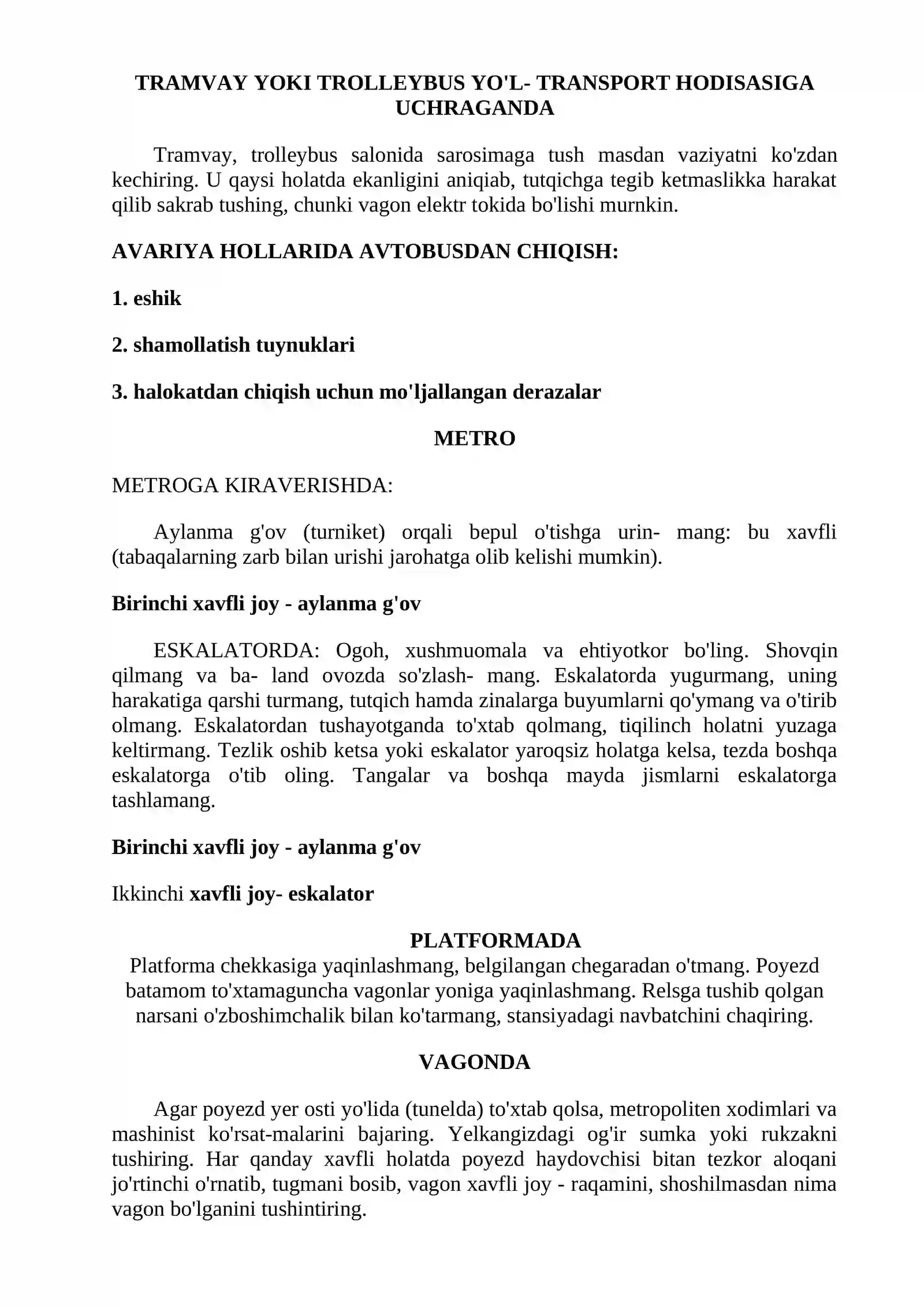 TRAMVAY YOKI TROLLEYBUS YO'L- TRANSPORT HODISASIGA UCHRAGANDA

Tramvay, trolleybus salonida sarosimaga tush masdan vaziyatni ko'zdan kechiring. U qaysi holatda ekanligini aniqiab, tutqichga tegib ketmaslikka harakat qilib sakrab tushing, chunki vagon elektr tokida bo'lishi murnkin.

AVARIYA HOLLARIDA AVTOBUSDAN CHIQISH:

1. eshik

2. shamollatish tuynuklari

3. halokatdan chiqish uchun mo'ljallangan derazalar

METRO

METROGA KIRAVERISHDA:

Aylanma g'ov (turniket) orqali bepul o'tishga urin- mang: bu xavfli (tabaqalarning zarb bilan urishi jarohatga olib kelishi mumkin).

Birinchi xavfli joy - aylanma g'ov

ESKALATORDA: Ogoh, xushmuomala va ehtiyotkor bo'ling. Shovqin qilmang va ba- land ovozda so'zlash- mang. Eskalatorda yugurmang, uning harakatiga qarshi turmang, tutqich hamda zinalarga buyumlarni qo'ymang va o'tirib olmang. Eskalatordan tushayotganda to'xtab qolmang, tiqilinch holatni yuzaga keltirmang. Tezlik oshib ketsa yoki eskalator yaroqsiz holatga kelsa, tezda boshqa eskalatorga o'tib oling. Tangalar va boshqa mayda jismlarni eskalatorga tashlamang.

Birinchi xavfli joy - aylanma g'ov

Ikkinchi xavfli joy- eskalator

PLATFORMADA

Platforma chekkasiga yaqinlashmang, belgilangan chegaradan o'tmang. Poyezd batamom to'xtamaguncha vagonlar yoniga yaqinlashmang. Relsga tushib qolgan narsani o'zboshimchalik bilan ko'tarmang, stansiyadagi navbatchini chaqiring.

VAGONDA

Agar poyezd yer osti yo'lida (tunelda) to'xtab qolsa, metropoliten xodimlari va mashinist ko'rsat-malarini bajaring. Yelkangizdagi og'ir sumka yoki rukzakni tushiring. Har qanday xavfli holatda poyezd haydovchisi bitan tezkor aloqani jo'rtinchi o'rnatib, tugmani bosib, vagon xavfli joy - raqamini, shoshilmasdan nima vagon bo'lganini tushintiring.